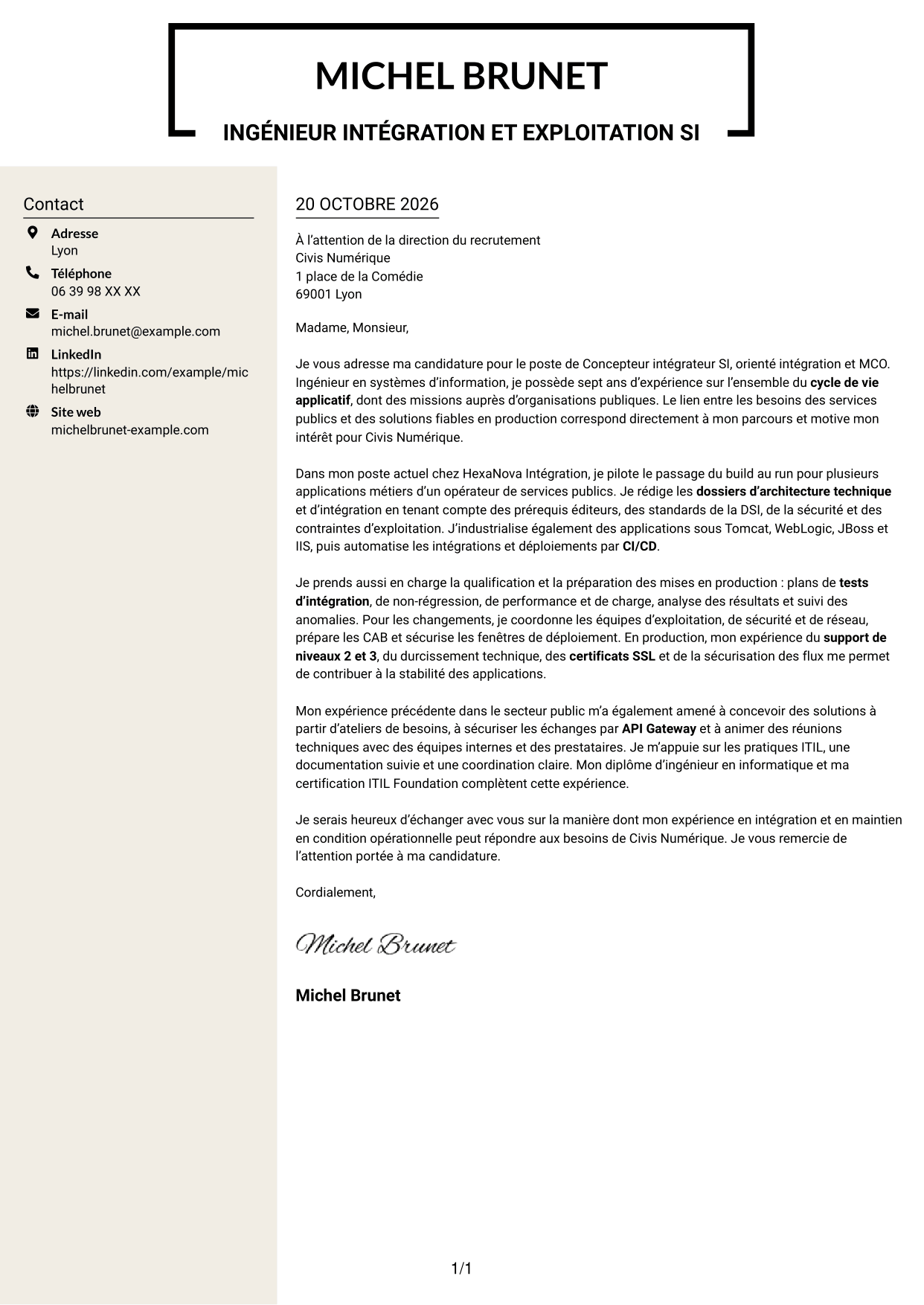 MICHEL BRUNET

INGÉNIEUR INTÉGRATION ET EXPLOITATION SI

Contact

Adresse
Lyon

Téléphone
06 39 98 XX XX

E-mail
michel.brunet@example.com

LinkedIn
https://linkedin.com/example/michelbrunet

Site web
michelbrunet-example.com

20 OCTOBRE 2026

À l'attention de la direction du recrutement
Civis Numérique
1 place de la Comédie
69001 Lyon

Madame, Monsieur,

Je vous adresse ma candidature pour le poste de Concepteur intégrateur SI, orienté intégration et MCO. Ingénieur en systèmes d'information, je possède sept ans d'expérience sur l'ensemble du cycle de vie applicatif, dont des missions auprès d'organisations publiques. Le lien entre les besoins des services publics et des solutions fiables en production correspond directement à mon parcours et motive mon intérêt pour Civis Numérique.

Dans mon poste actuel chez HexaNova Intégration, je pilote le passage du build au run pour plusieurs applications métiers d'un opérateur de services publics. Je rédige les dossiers d'architecture technique et d'intégration en tenant compte des prérequis éditeurs, des standards de la DSI, de la sécurité et des contraintes d'exploitation. J'industrialise également des applications sous Tomcat, WebLogic, JBoss et IIS, puis automatise les intégrations et déploiements par CI/CD.

Je prends aussi en charge la qualification et la préparation des mises en production : plans de tests d'intégration, de non-régression, de performance et de charge, analyse des résultats et suivi des anomalies. Pour les changements, je coordonne les équipes d'exploitation, de sécurité et de réseau, prépare les CAB et sécurise les fenêtres de déploiement. En production, mon expérience du support de niveaux 2 et 3, du durcissement technique, des certificats SSL et de la sécurisation des flux me permet de contribuer à la stabilité des applications.

Mon expérience précédente dans le secteur public m'a également amené à concevoir des solutions à partir d'ateliers de besoins, à sécuriser les échanges par API Gateway et à animer des réunions techniques avec des équipes internes et des prestataires. Je m'appuie sur les pratiques ITIL, une documentation suivie et une coordination claire. Mon diplôme d'ingénieur en informatique et ma certification ITIL Foundation complètent cette expérience.

Je serais heureux d'échanger avec vous sur la manière dont mon expérience en intégration et en maintien en condition opérationnelle peut répondre aux besoins de Civis Numérique. Je vous remercie de l'attention portée à ma candidature.

Cordialement,

Michel Brunet

Michel Brunet

1/1